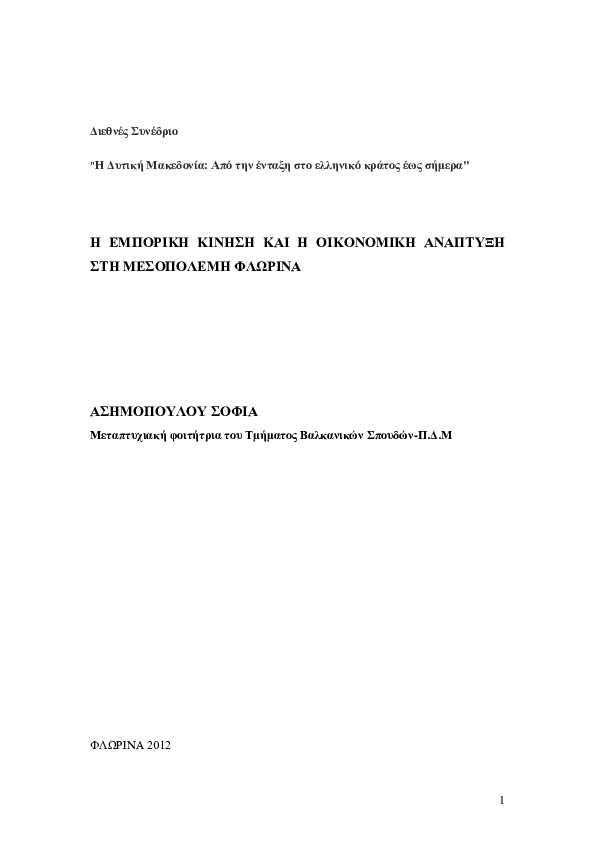 Διεθνές Συνέδριο

"Η Δυτική Μακεδονία: Από την ένταξη στο ελληνικό κράτος έως σήμερα"

Η ΕΜΠΟΡΙΚΗ ΚΙΝΗΣΗ ΚΑΙ Η ΟΙΚΟΝΟΜΙΚΗ ΑΝΑΠΤΥΞΗ ΣΤΗ ΜΕΣΟΠΟΛΕΜΗ ΦΛΩΡΙΝΑ

ΑΣΗΜΟΠΟΥΛΟΥ ΣΟΦΙΑ

Μεταπτυχιακή φοιτήτρια του Τμήματος Βαλκανικών Σπουδών-Π.Δ.Μ

ΦΛΩΡΙΝΑ 2012

1